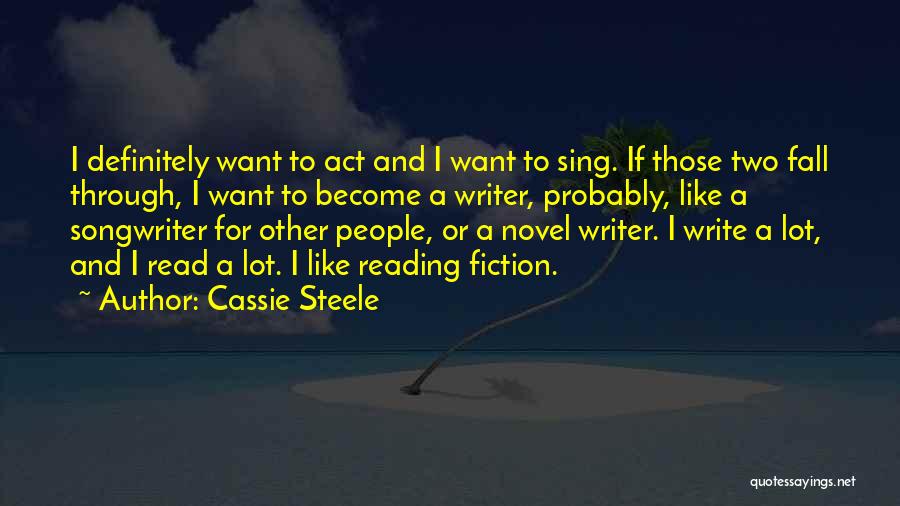 I definitely want to act and I want to sing. If those two fall through, I want to become a writer, probably, like a songwriter for other people, or a novel writer. I write a lot, and I read a lot. I like reading fiction.

~ Author: Cassie Steele

quotessayings.net